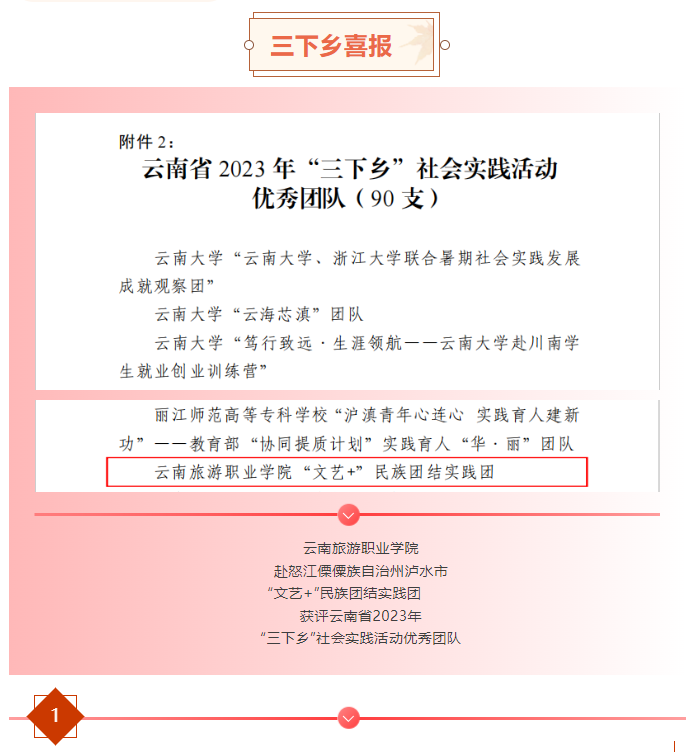 三下乡喜报

附件 2：

云南省 2023 年“三下乡”社会实践活动优秀团队（90 支）

云南大学“云南大学、浙江大学联合暑期社会实践发展成就观察团”

云南大学“云海芯滇”团队

云南大学“笃行致远·生涯领航——云南大学赴川南学生就业创业训练营”

丽江师范高等专科学校“沪滇青年心连心 实践育人建新功”——教育部“协同提质计划”实践育人“华·丽”团队

云南旅游职业学院“文艺+”民族团结实践团

云南旅游职业学院
赴怒江傈僳族自治州泸水市
“文艺+”民族团结实践团
获评云南省2023年
“三下乡”社会实践活动优秀团队

1